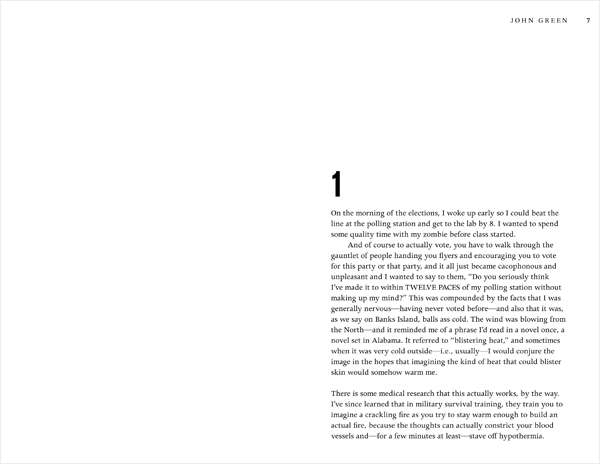 JOHN GREEN 7

1

On the morning of the elections, I woke up early so I could beat the line at the polling station and get to the lab by 8. I wanted to spend some quality time with my zombie before class started.

And of course to actually vote, you have to walk through the gauntlet of people handing you flyers and encouraging you to vote for this party or that party, and it all just became cacophonous and unpleasant and I wanted to say to them, "Do you seriously think I've made it to within TWELVE PACES of my polling station without making up my mind?" This was compounded by the facts that I was generally nervous—having never voted before—and also that it was, as we say on Banks Island, balls ass cold. The wind was blowing from the North—and it reminded me of a phrase I'd read in a novel once, a novel set in Alabama. It referred to "blistering heat," and sometimes when it was very cold outside—i.e., usually—I would conjure the image in the hopes that imagining the kind of heat that could blister skin would somehow warm me.

There is some medical research that this actually works, by the way. I've since learned that in military survival training, they train you to imagine a crackling fire as you try to stay warm enough to build an actual fire, because the thoughts can actually constrict your blood vessels and—for a few minutes at least—stave off hypothermia.